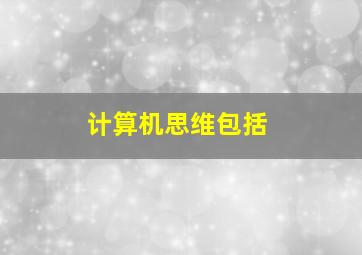 计算机思维包括